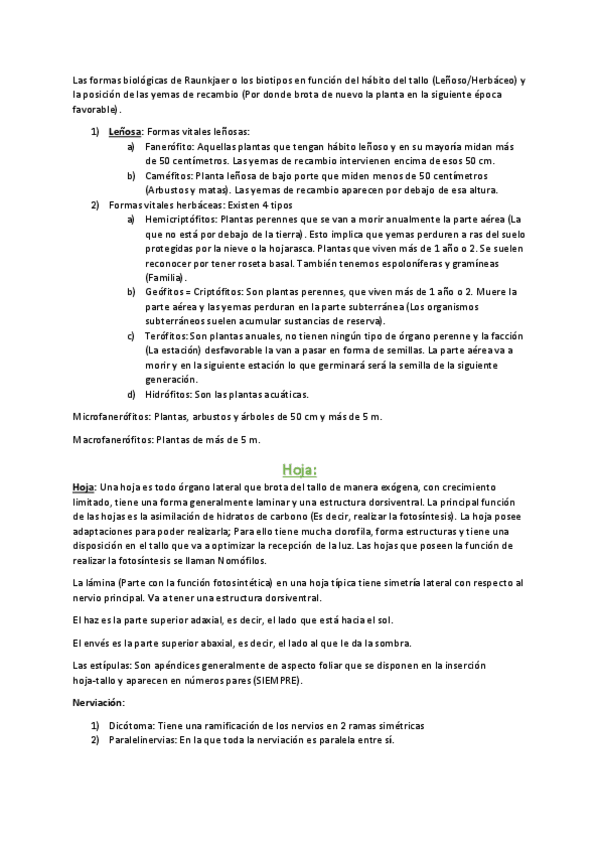 Las formas biológicas de Raunkjaer o los biotipos en función del hábito del tallo (Leñoso/Herbáceo) y la posición de las yemas de recambio (Por donde brota de nuevo la planta en la siguiente época favorable).

1) Leñosa: Formas vitales leñosas:
a) Fanerófito: Aquellas plantas que tengan hábito leñoso y en su mayoría midan más de 50 centímetros. Las yemas de recambio intervienen encima de esos 50 cm.
b) Caméfitos: Planta leñosa de bajo porte que miden menos de 50 centímetros (Arbustos y matas). Las yemas de recambio aparecen por debajo de esa altura.
2) Formas vitales herbáceas: Existen 4 tipos
a) Hemicriptófitos: Plantas perennes que se van a morir anualmente la parte aérea (La que no está por debajo de la tierra). Esto implica que yemas perduren a ras del suelo protegidas por la nieve o la hojarasca. Plantas que viven más de 1 año o 2. Se suelen reconocer por tener roseta basal. También tenemos espoloníferas y gramíneas (Familia).
b) Geófitos = Criptófitos: Son plantas perennes, que viven más de 1 año o 2. Muere la parte aérea y las yemas perduran en la parte subterránea (Los organismos subterráneos suelen acumular sustancias de reserva).
c) Terófitos: Son plantas anuales, no tienen ningún tipo de órgano perenne y la facción (La estación) desfavorable la van a pasar en forma de semillas. La parte aérea va a morir y en la siguiente estación lo que germinará será la semilla de la siguiente generación.
d) Hidrófitos: Son las plantas acuáticas.

Microfanerófitos: Plantas, arbustos y árboles de 50 cm y más de 5 m.

Macrofanerófitos: Plantas de más de 5 m.

Hoja:

Hoja: Una hoja es todo órgano lateral que brota del tallo de manera exógena, con crecimiento limitado, tiene una forma generalmente laminar y una estructura dorsiventral. La principal función de las hojas es la asimilación de hidratos de carbono (Es decir, realizar la fotosíntesis). La hoja posee adaptaciones para poder realizarla; Para ello tiene mucha clorofila, forma estructuras y tiene una disposición en el tallo que va a optimizar la recepción de la luz. Las hojas que poseen la función de realizar la fotosíntesis se llaman Nomófilos.

La lámina (Parte con la función fotosintética) en una hoja típica tiene simetría lateral con respecto al nervio principal. Va a tener una estructura dorsiventral.

El haz es la parte superior adaxial, es decir, el lado que está hacia el sol.

El envés es la parte superior abaxial, es decir, el lado al que le da la sombra.

Las estípulas: Son apéndices generalmente de aspecto foliar que se disponen en la inserción hoja-tallo y aparecen en números pares (SIEMPRE).

Nerviación:

1) Dicótoma: Tiene una ramificación de los nervios en 2 ramas simétricas
2) Paralelinervias: En la que toda la nerviación es paralela entre sí.